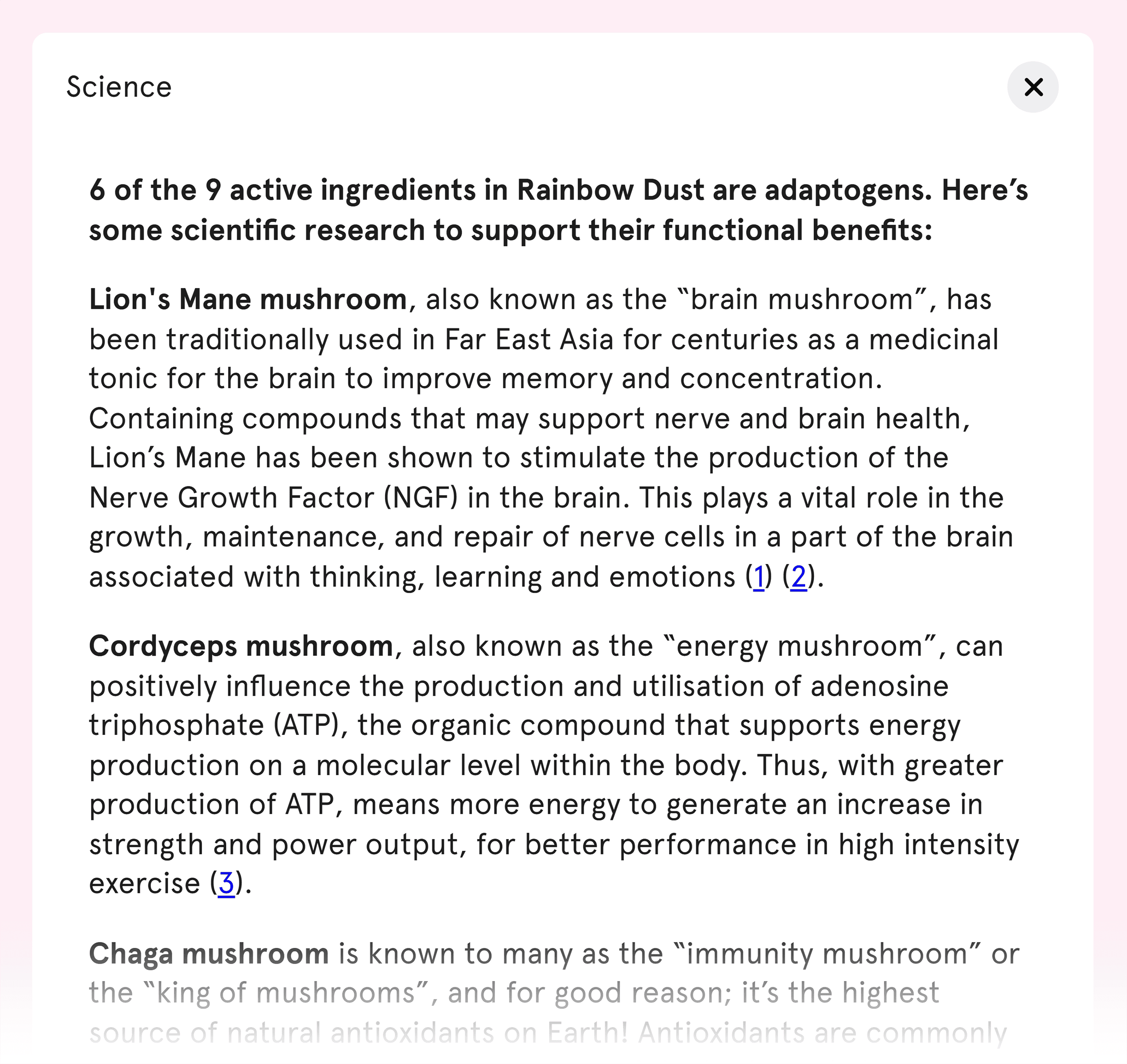 Science

6 of the 9 active ingredients in Rainbow Dust are adaptogens. Here's some scientific research to support their functional benefits:

Lion's Mane mushroom, also known as the "brain mushroom", has been traditionally used in Far East Asia for centuries as a medicinal tonic for the brain to improve memory and concentration. Containing compounds that may support nerve and brain health, Lion's Mane has been shown to stimulate the production of the Nerve Growth Factor (NGF) in the brain. This plays a vital role in the growth, maintenance, and repair of nerve cells in a part of the brain associated with thinking, learning and emotions (1) (2).

Cordyceps mushroom, also known as the "energy mushroom", can positively influence the production and utilisation of adenosine triphosphate (ATP), the organic compound that supports energy production on a molecular level within the body. Thus, with greater production of ATP, means more energy to generate an increase in strength and power output, for better performance in high intensity exercise (3).

Chaga mushroom is known to many as the "immunity mushroom" or the "king of mushrooms", and for good reason; it's the highest source of natural antioxidants on Earth! Antioxidants are commonly